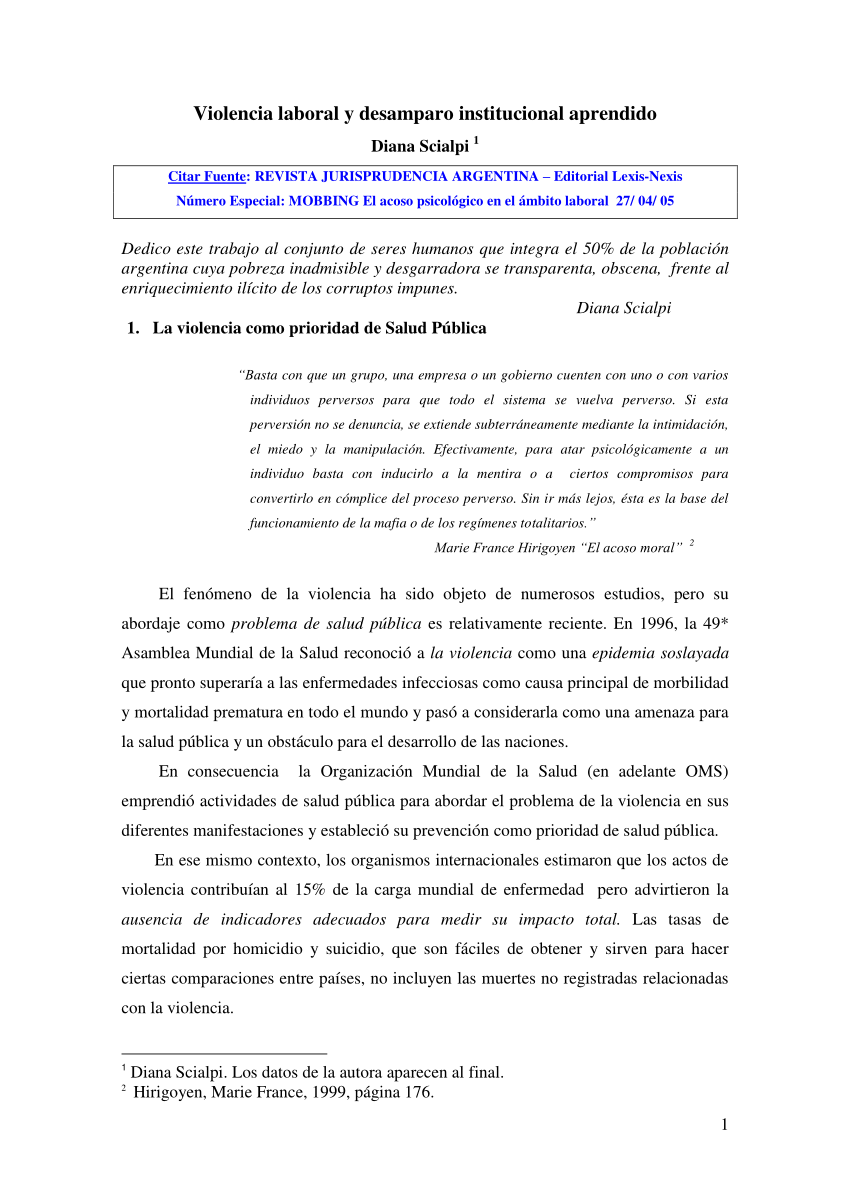 Violencia laboral y desamparo institucional aprendido

Diana Scialpi $^1$

Citar Fuente: REVISTA JURISPRUDENCIA ARGENTINA – Editorial Lexis-Nexis
Número Especial: MOBBING El acoso psicológico en el ámbito laboral 27/ 04/ 05

Dedico este trabajo al conjunto de seres humanos que integra el 50% de la población argentina cuya pobreza inadmisible y desgarradora se transparenta, obscena, frente al enriquecimiento ilícito de los corruptos impunes.

Diana Scialpi

1. La violencia como prioridad de Salud Pública

“Basta con que un grupo, una empresa o un gobierno cuenten con uno o con varios individuos perversos para que todo el sistema se vuelva perverso. Si esta perversión no se denuncia, se extiende subterráneamente mediante la intimidación, el miedo y la manipulación. Efectivamente, para atar psicológicamente a un individuo basta con inducirlo a la mentira o a ciertos compromisos para convertirlo en cómplice del proceso perverso. Sin ir más lejos, ésta es la base del funcionamiento de la mafia o de los regímenes totalitarios.”

Marie France Hirigoyen “El acoso moral” $^2$

El fenómeno de la violencia ha sido objeto de numerosos estudios, pero su abordaje como problema de salud pública es relativamente reciente. En 1996, la 49* Asamblea Mundial de la Salud reconoció a la violencia como una epidemia soslayada que pronto superaría a las enfermedades infecciosas como causa principal de morbilidad y mortalidad prematura en todo el mundo y pasó a considerarla como una amenaza para la salud pública y un obstáculo para el desarrollo de las naciones.

En consecuencia la Organización Mundial de la Salud (en adelante OMS) emprendió actividades de salud pública para abordar el problema de la violencia en sus diferentes manifestaciones y estableció su prevención como prioridad de salud pública.

En ese mismo contexto, los organismos internacionales estimaron que los actos de violencia contribuían al 15% de la carga mundial de enfermedad pero advirtieron la ausencia de indicadores adecuados para medir su impacto total. Las tasas de mortalidad por homicidio y suicidio, que son fáciles de obtener y sirven para hacer ciertas comparaciones entre países, no incluyen las muertes no registradas relacionadas con la violencia.

$^1$ Diana Scialpi. Los datos de la autora aparecen al final.
$^2$ Hirigoyen, Marie France, 1999, página 176.

1